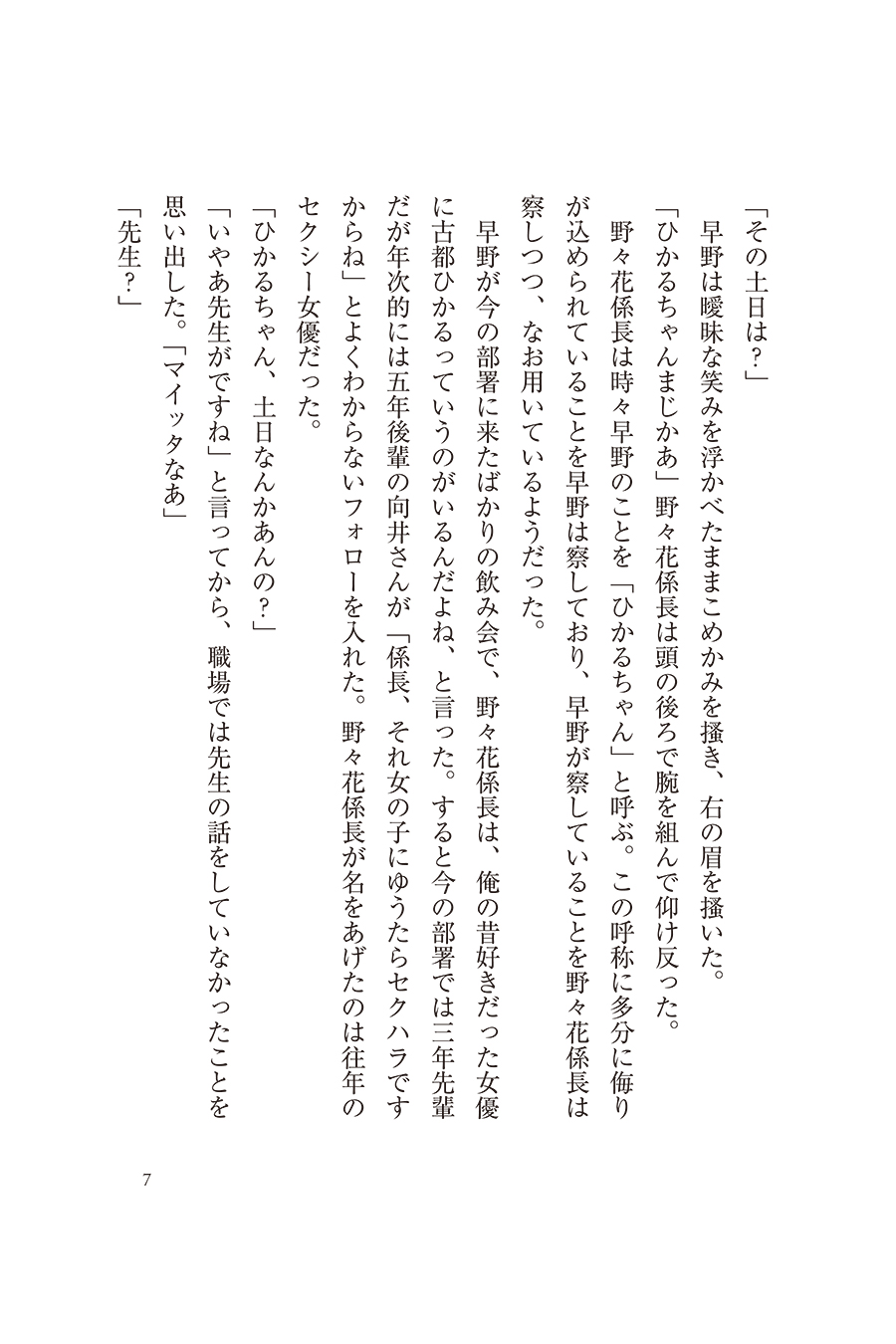 「その土日は？」

早野は曖昧な笑みを浮かべたままこめかみを掻き、右の眉を掻いた。

「ひかるちゃんまじかあ」野々花係長は頭の後ろで腕を組んで仰け反った。

野々花係長は時々早野のことを「ひかるちゃん」と呼ぶ。この呼称に多分に侮りが込められていることを早野は察しており、早野が察していることを野々花係長は察しつつ、なお用いているようだった。

早野が今の部署に来たばかりの飲み会で、野々花係長は、俺の昔好きだった女優に古都ひかるっていうのがいるんだよね、と言った。すると今の部署では三年先輩だが年次的には五年後輩の向井さんが「係長、それ女の子にゆうたらセクハラですからね」とよくわからないフォローを入れた。野々花係長が名をあげたのは往年のセクシー女優だった。

「ひかるちゃん、土日なんかあんの？」

「いやあ先生がですね」と言ってから、職場では先生の話をしていなかったことを思い出した。「マイッタなあ」

「先生？」

7